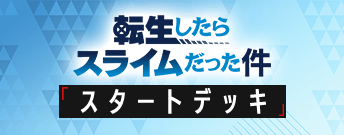 転生したら
スライムだった件
「スタートデッキ」